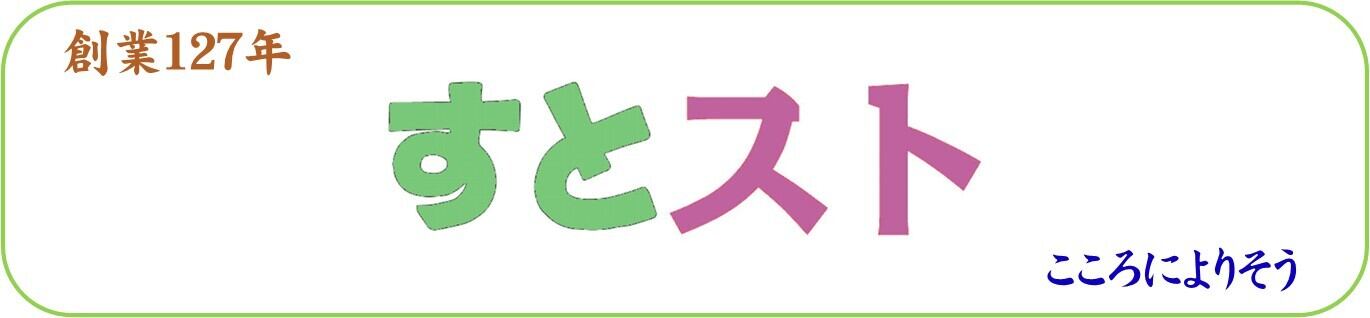 創業127年

すとスト

こころによりそう